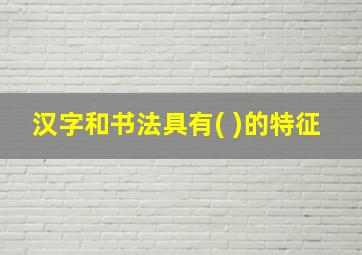 汉字和书法具有( )的特征